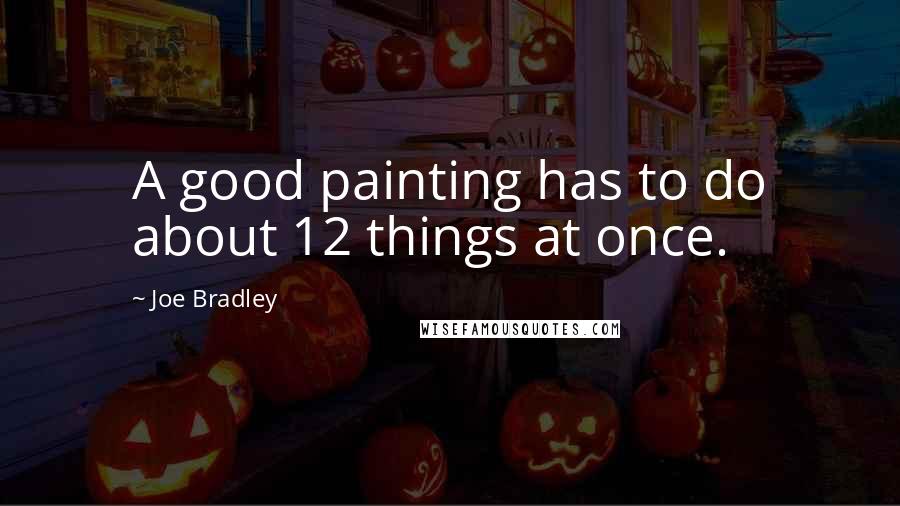 A good painting has to do about 12 things at once.

~ Joe Bradley

WISEFAMOUSQUOTES.COM